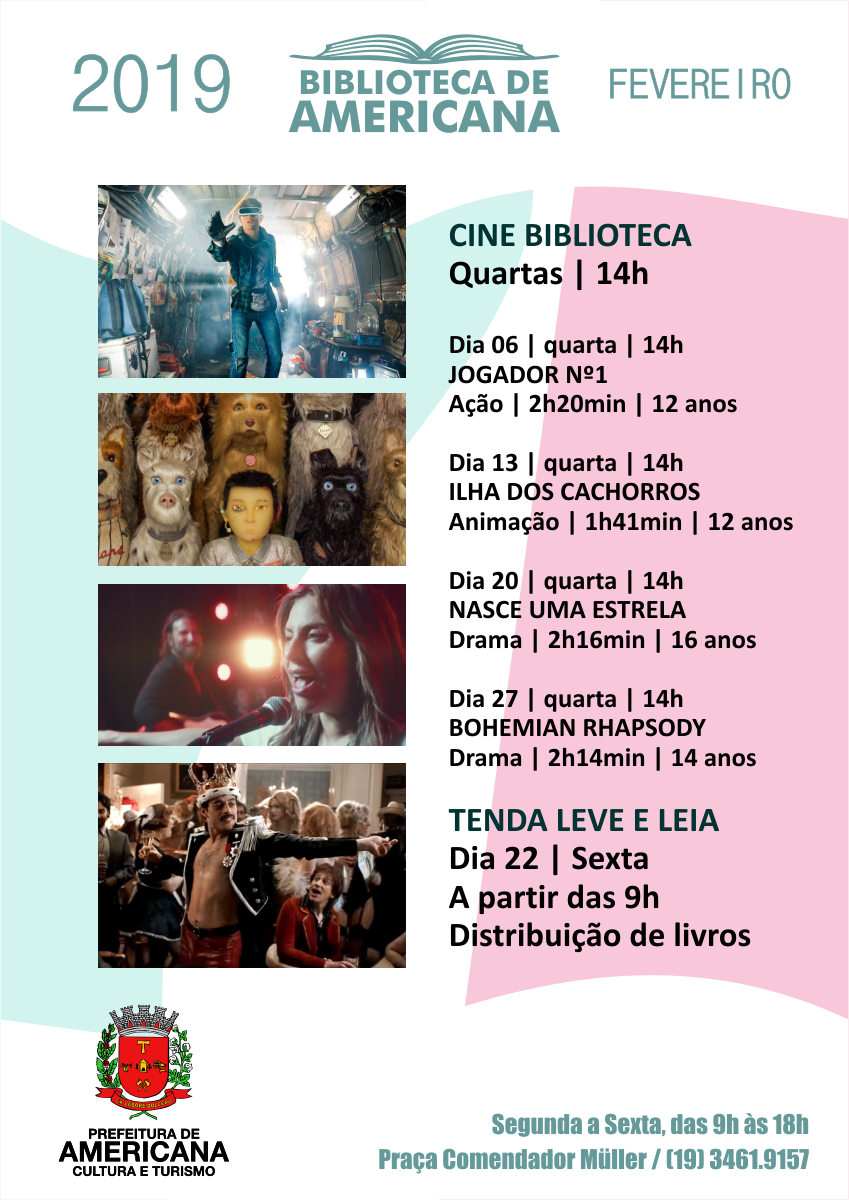 2019

BIBLIOTECA DE
AMERICANA

FEVEREIRO

CINE BIBLIOTECA
Quartas | 14h

Dia 06 | quarta | 14h
JOGADOR Nº1
Ação | 2h20min | 12 anos

Dia 13 | quarta | 14h
ILHA DOS CACHORROS
Animação | 1h41min | 12 anos

Dia 20 | quarta | 14h
NASCE UMA ESTRELA
Drama | 2h16min | 16 anos

Dia 27 | quarta | 14h
BOHEMIAN RHAPSODY
Drama | 2h14min | 14 anos

TENDA LEVE E LEIA
Dia 22 | Sexta
A partir das 9h
Distribuição de livros

PREFEITURA DE
AMERICANA
CULTURA E TURISMO

Segunda a Sexta, das 9h às 18h
Praça Comendador Müller / (19) 3461.9157